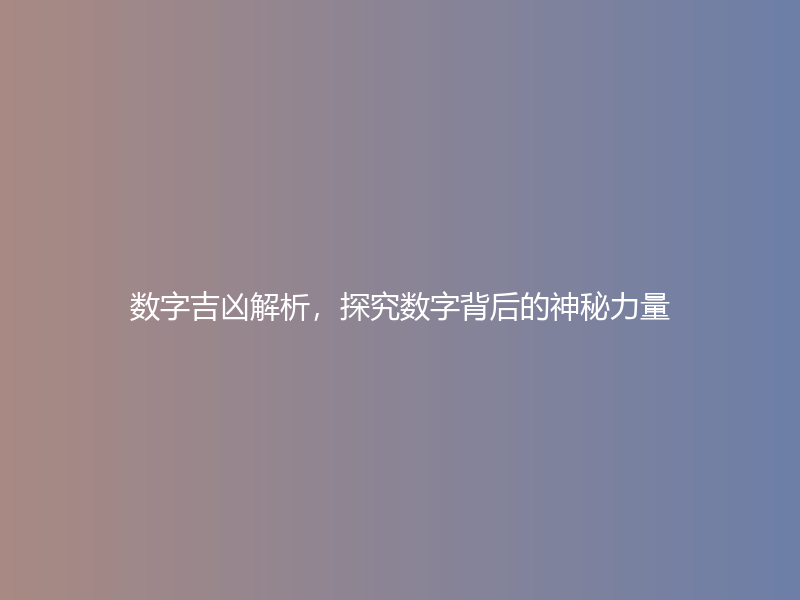 数字吉凶解析，探究数字背后的神秘力量